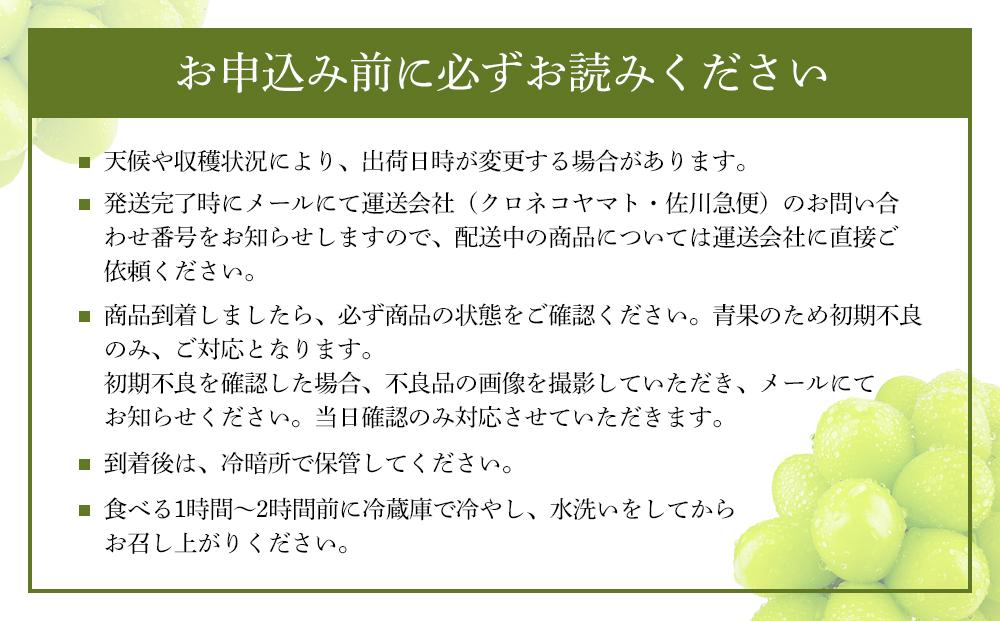 お申込み前に必ずお読みください

■ 天候や収穫状況により、出荷日時が変更する場合があります。

■ 発送完了時にメールにて運送会社（クロネコヤマト・佐川急便）のお問い合わせ番号をお知らせしますので、配送中の商品については運送会社に直接ご依頼ください。

■ 商品到着しましたら、必ず商品の状態をご確認ください。青果のため初期不良のみ、ご対応となります。
初期不良を確認した場合、不良品の画像を撮影していただき、メールにてお知らせください。当日確認のみ対応させていただきます。

■ 到着後は、冷暗所で保管してください。

■ 食べる1時間～2時間前に冷蔵庫で冷やし、水洗いをしてからお召し上がりください。